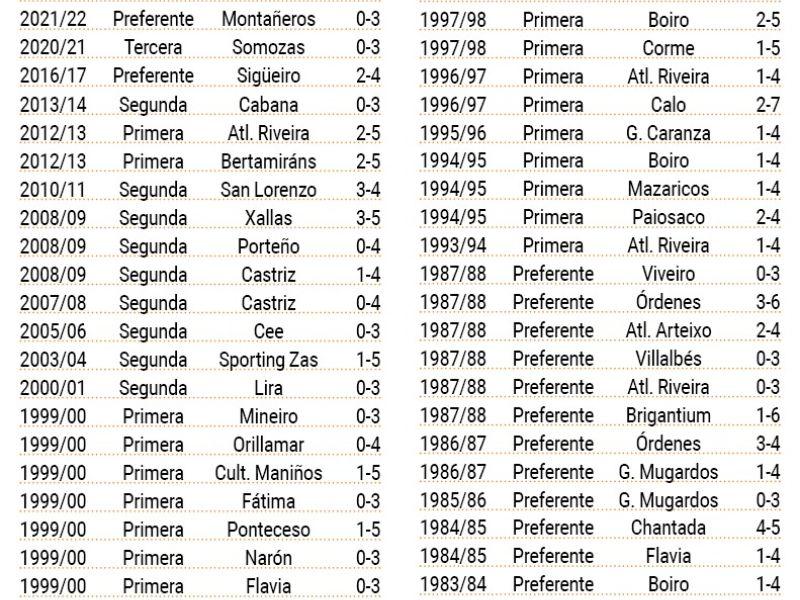 | 2021/22 | Preferente | Montañeros | 0-3 |
|---|---|---|---|
| 2020/21 | Tercera | Somozas | 0-3 |
| 2016/17 | Preferente | Sigüeiro | 2-4 |
| 2013/14 | Segunda | Cabana | 0-3 |
| 2012/13 | Primera | Atl. Riveira | 2-5 |
| 2012/13 | Primera | Bertamiráns | 2-5 |
| 2010/11 | Segunda | San Lorenzo | 3-4 |
| 2008/09 | Segunda | Xallas | 3-5 |
| 2008/09 | Segunda | Porteño | 0-4 |
| 2008/09 | Segunda | Castriz | 1-4 |
| 2007/08 | Segunda | Castriz | 0-4 |
| 2005/06 | Segunda | Cee | 0-3 |
| 2003/04 | Segunda | Sporting Zas | 1-5 |
| 2000/01 | Segunda | Lira | 0-3 |
| 1999/00 | Primera | Mineiro | 0-3 |
| 1999/00 | Primera | Orillamar | 0-4 |
| 1999/00 | Primera | Cult. Maniños | 1-5 |
| 1999/00 | Primera | Fátima | 0-3 |
| 1999/00 | Primera | Ponteceso | 1-5 |
| 1999/00 | Primera | Narón | 0-3 |
| 1999/00 | Primera | Flavia | 0-3 |

| 1997/98 | Primera | Boiro | 2-5 |
|---|---|---|---|
| 1997/98 | Primera | Corme | 1-5 |
| 1996/97 | Primera | Atl. Riveira | 1-4 |
| 1996/97 | Primera | Calo | 2-7 |
| 1995/96 | Primera | G. Caranza | 1-4 |
| 1994/95 | Primera | Boiro | 1-4 |
| 1994/95 | Primera | Mazaricos | 1-4 |
| 1994/95 | Primera | Paiosaco | 2-4 |
| 1993/94 | Primera | Atl. Riveira | 1-4 |
| 1987/88 | Preferente | Viveiro | 0-3 |
| 1987/88 | Preferente | Órdenes | 3-6 |
| 1987/88 | Preferente | Atl. Arteixo | 2-4 |
| 1987/88 | Preferente | Villalbés | 0-3 |
| 1987/88 | Preferente | Atl. Riveira | 0-3 |
| 1987/88 | Preferente | Brigantium | 1-6 |
| 1986/87 | Preferente | Órdenes | 3-4 |
| 1986/87 | Preferente | G. Mugardos | 1-4 |
| 1985/86 | Preferente | G. Mugardos | 0-3 |
| 1984/85 | Preferente | Chantada | 4-5 |
| 1984/85 | Preferente | Flavia | 1-4 |
| 1983/84 | Preferente | Boiro | 1-4 |